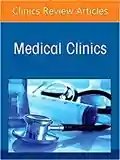 Clinics Review Articles

Medical Clinics